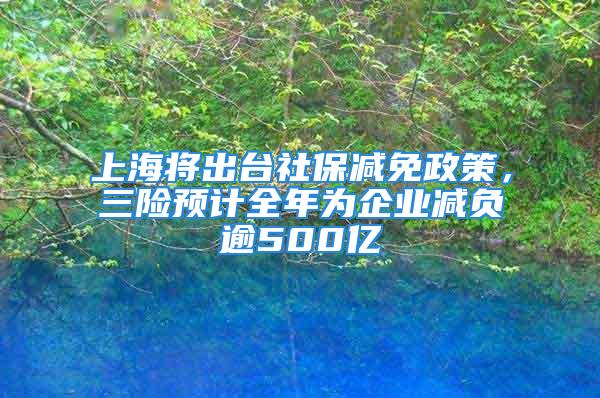 上海将出台社保减免政策，三险预计全年为企业减负逾500亿